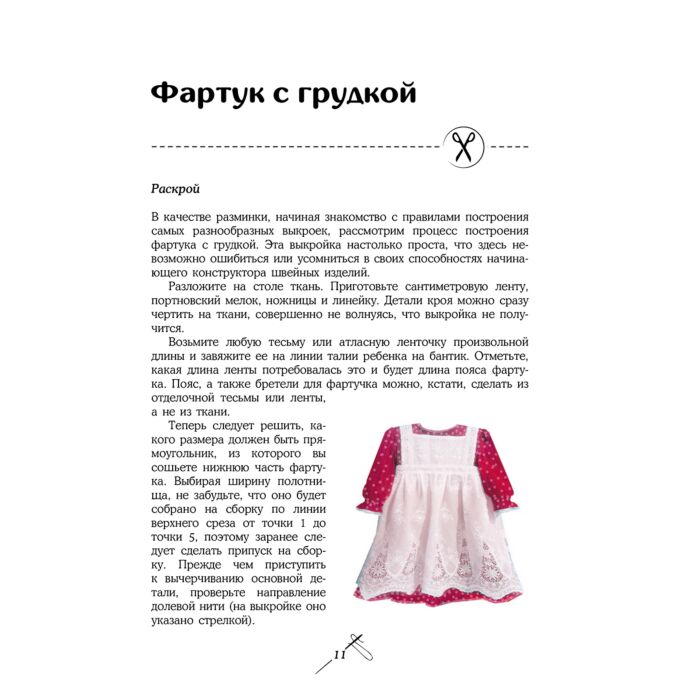 Фартук с грудкой

Раскрой

В качестве разминки, начиная знакомство с правилами построения самых разнообразных выкроек, рассмотрим процесс построения фартука с грудкой. Эта выкройка настолько проста, что здесь невозможно ошибиться или усомниться в своих способностях начинающего конструктора швейных изделий.

Разложите на столе ткань. Приготовьте сантиметровую ленту, портновский мелок, ножницы и линейку. Детали кроя можно сразу чертить на ткани, совершенно не волнуясь, что выкройка не получится.

Возьмите любую тесьму или атласную ленточку произвольной длины и завяжите ее на линии талии ребенка на бантик. Отметьте, какая длина ленты потребовалась это и будет длина пояса фартука. Пояс, а также бретели для фартучка можно, кстати, сделать из отделочной тесьмы или ленты, а не из ткани.

Теперь следует решить, какого размера должен быть прямоугольник, из которого вы сошьете нижнюю часть фартука. Выбирая ширину полотнища, не забудьте, что оно будет собрано на сборку по линии верхнего среза от точки 1 до точки 5, поэтому заранее следует сделать припуск на сборку. Прежде чем приступить к вычерчиванию основной детали, проверьте направление долевой нити (на выкройке оно указано стрелкой).

11